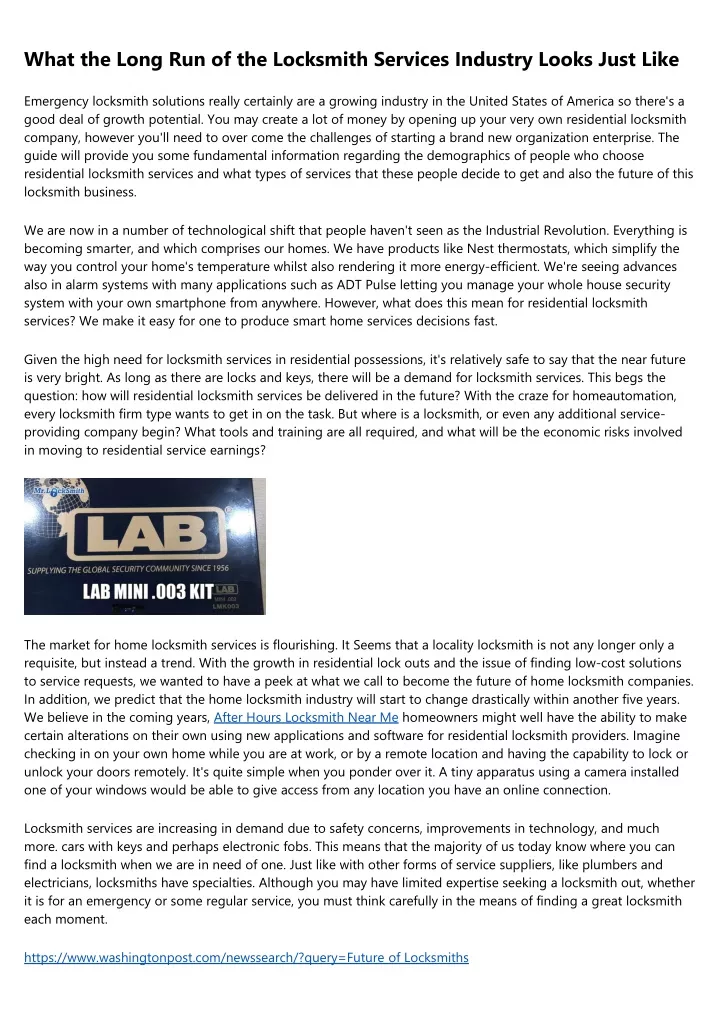 What the Long Run of the Locksmith Services Industry Looks Just Like

Emergency locksmith solutions really certainly are a growing industry in the United States of America so there's a good deal of growth potential. You may create a lot of money by opening up your very own residential locksmith company, however you'll need to over come the challenges of starting a brand new organization enterprise. The guide will provide you some fundamental information regarding the demographics of people who choose residential locksmith services and what types of services that these people decide to get and also the future of this locksmith business.

We are now in a number of technological shift that people haven't seen as the Industrial Revolution. Everything is becoming smarter, and which comprises our homes. We have products like Nest thermostats, which simplify the way you control your home's temperature whilst also rendering it more energy-efficient. We're seeing advances also in alarm systems with many applications such as ADT Pulse letting you manage your whole house security system with your own smartphone from anywhere. However, what does this mean for residential locksmith services? We make it easy for one to produce smart home services decisions fast.

Given the high need for locksmith services in residential possessions, it's relatively safe to say that the near future is very bright. As long as there are locks and keys, there will be a demand for locksmith services. This begs the question: how will residential locksmith services be delivered in the future? With the craze for homeautomation, every locksmith firm type wants to get in on the task. But where is a locksmith, or even any additional service-providing company begin? What tools and training are all required, and what will be the economic risks involved in moving to residential service earnings?

Mr. Locksmith
LAB
SUPPLYING THE GLOBAL SECURITY COMMUNITY SINCE 1956
LAB MINI .003 KIT
LMK003

The market for home locksmith services is flourishing. It Seems that a locality locksmith is not any longer only a requisite, but instead a trend. With the growth in residential lock outs and the issue of finding low-cost solutions to service requests, we wanted to have a peek at what we call to become the future of home locksmith companies. In addition, we predict that the home locksmith industry will start to change drastically within another five years. We believe in the coming years, After Hours Locksmith Near Me homeowners might well have the ability to make certain alterations on their own using new applications and software for residential locksmith providers. Imagine checking in on your own home while you are at work, or by a remote location and having the capability to lock or unlock your doors remotely. It's quite simple when you ponder over it. A tiny apparatus using a camera installed one of your windows would be able to give access from any location you have an online connection.

Locksmith services are increasing in demand due to safety concerns, improvements in technology, and much more. cars with keys and perhaps electronic fobs. This means that the majority of us today know where you can find a locksmith when we are in need of one. Just like with other forms of service suppliers, like plumbers and electricians, locksmiths have specialties. Although you may have limited expertise seeking a locksmith out, whether it is for an emergency or some regular service, you must think carefully in the means of finding a great locksmith each moment.

https://www.washingtonpost.com/newssearch/?query=Future of Locksmiths